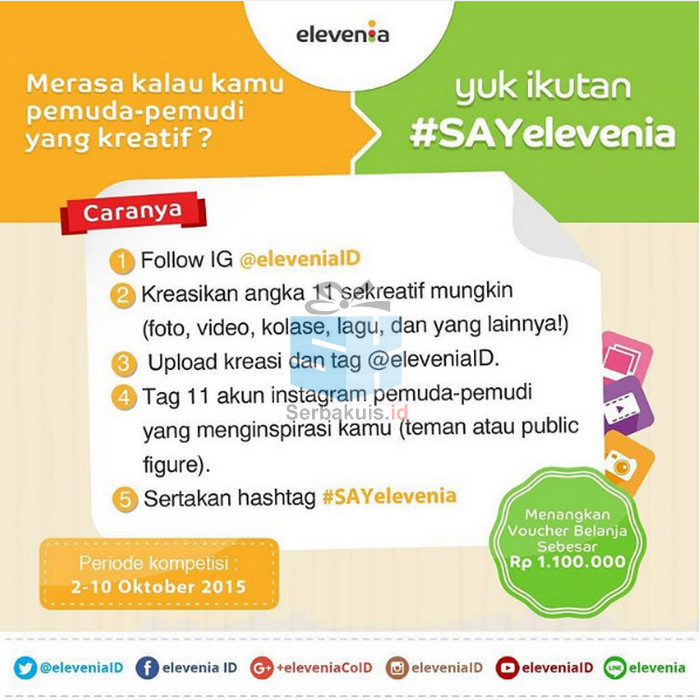 elevenia

Merasa kalau kamu pemuda-pemudi yang kreatif ?

yuk ikutan #SAYelevenia

Caranya

1 Follow IG @eleveniaID

2 Kreasikan angka 11 sekreatif mungkin (foto, video, kolase, lagu, dan yang lainnya!)

3 Upload kreasi dan tag @eleveniaID.

4 Tag 11 akun instagram pemuda-pemudi yang menginspirasi kamu (teman atau public figure).

5 Sertakan hashtag #SAYelevenia

Serbakuis.id

Menangkan Voucher Belanja Sebesar Rp 1.100.000

Periode kompetisi : 2-10 Oktober 2015

@eleveniaID elevenia ID +eleveniaCoID eleveniaID eleveniaID LINE elevenia